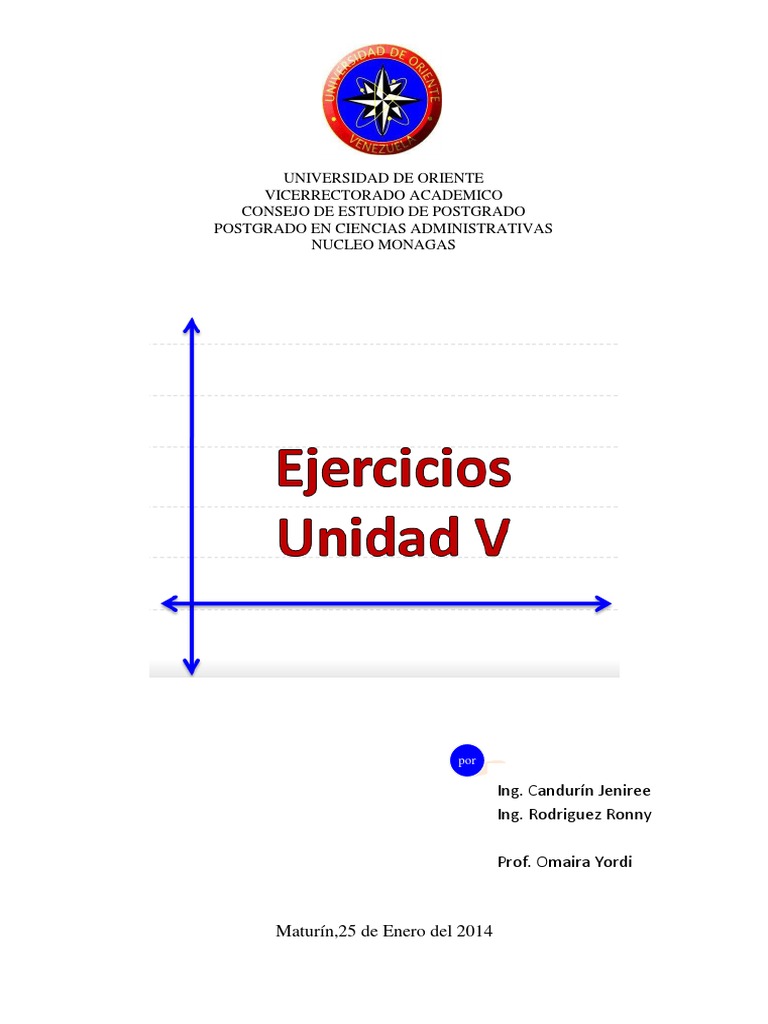 UNIVERSIDAD DE ORIENTE
VENEZUELA

UNIVERSIDAD DE ORIENTE
VICERRECTORADO ACADEMICO
CONSEJO DE ESTUDIO DE POSTGRADO
POSTGRADO EN CIENCIAS ADMINISTRATIVAS
NUCLEO MONAGAS

Ejercicios
Unidad V

por

Ing. Candurín Jeniree
Ing. Rodriguez Ronny

Prof. Omaira Yordi

Maturín,25 de Enero del 2014